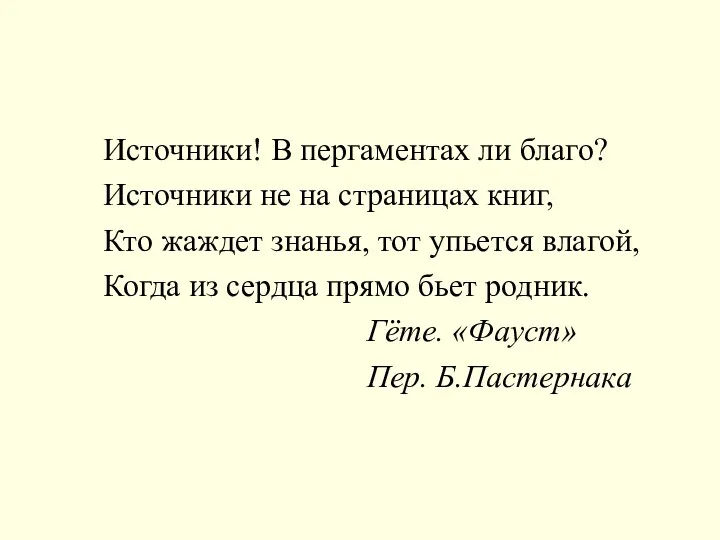 Источники! В пергаментах ли благо?
Источники не на страницах книг,
Кто жаждет знанья, тот упьется влагой,
Когда из сердца прямо бьет родник.

Гёте. «Фауст»
Пер. Б.Пастернака